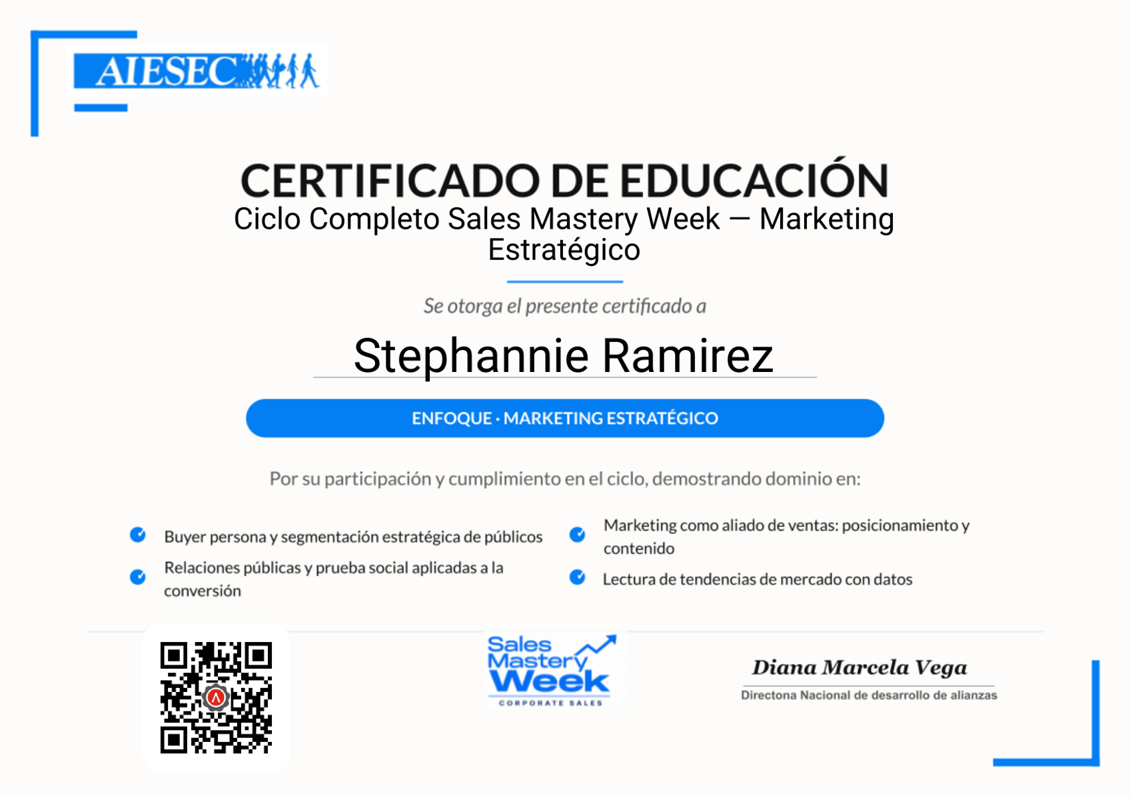 AIESEC

CERTIFICADO DE EDUCACIÓN
Ciclo Completo Sales Mastery Week — Marketing Estratégico

Se otorga el presente certificado a

Stephannie Ramirez

ENFOQUE · MARKETING ESTRATÉGICO

Por su participación y cumplimiento en el ciclo, demostrando dominio en:

Buyer persona y segmentación estratégica de públicos

Relaciones públicas y prueba social aplicadas a la conversión

Marketing como aliado de ventas: posicionamiento y contenido

Lectura de tendencias de mercado con datos

Sales Mastery Week
CORPORATE SALES

Diana Marcela Vega
Directona Nacional de desarrollo de alianzas